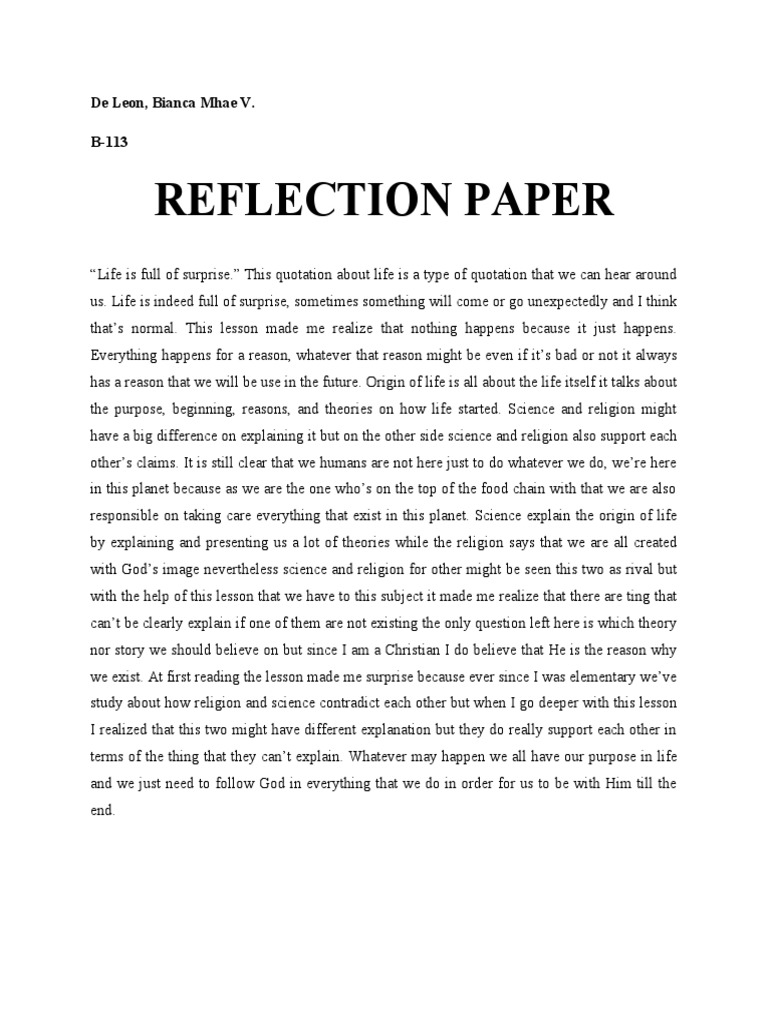 De Leon, Bianca Mhae V.

B-113

REFLECTION PAPER

“Life is full of surprise.” This quotation about life is a type of quotation that we can hear around us. Life is indeed full of surprise, sometimes something will come or go unexpectedly and I think that’s normal. This lesson made me realize that nothing happens because it just happens. Everything happens for a reason, whatever that reason might be even if it’s bad or not it always has a reason that we will be use in the future. Origin of life is all about the life itself it talks about the purpose, beginning, reasons, and theories on how life started. Science and religion might have a big difference on explaining it but on the other side science and religion also support each other’s claims. It is still clear that we humans are not here just to do whatever we do, we’re here in this planet because as we are the one who’s on the top of the food chain with that we are also responsible on taking care everything that exist in this planet. Science explain the origin of life by explaining and presenting us a lot of theories while the religion says that we are all created with God’s image nevertheless science and religion for other might be seen this two as rival but with the help of this lesson that we have to this subject it made me realize that there are ting that can’t be clearly explain if one of them are not existing the only question left here is which theory nor story we should believe on but since I am a Christian I do believe that He is the reason why we exist. At first reading the lesson made me surprise because ever since I was elementary we’ve study about how religion and science contradict each other but when I go deeper with this lesson I realized that this two might have different explanation but they do really support each other in terms of the thing that they can’t explain. Whatever may happen we all have our purpose in life and we just need to follow God in everything that we do in order for us to be with Him till the end.